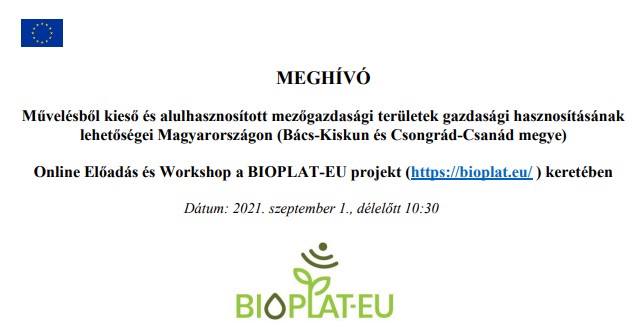 MEGHÍVÓ

Művelésből kieső és alulhasznosított mezőgazdasági területek gazdasági hasznosításának lehetőségei Magyarországon (Bács-Kiskun és Csongrád-Csanád megye)

Online Előadás és Workshop a BIOPLAT-EU projekt (https://bioplat.eu/ ) keretében

Dátum: 2021. szeptember 1., délelőtt 10:30

BIOPLAT-EU